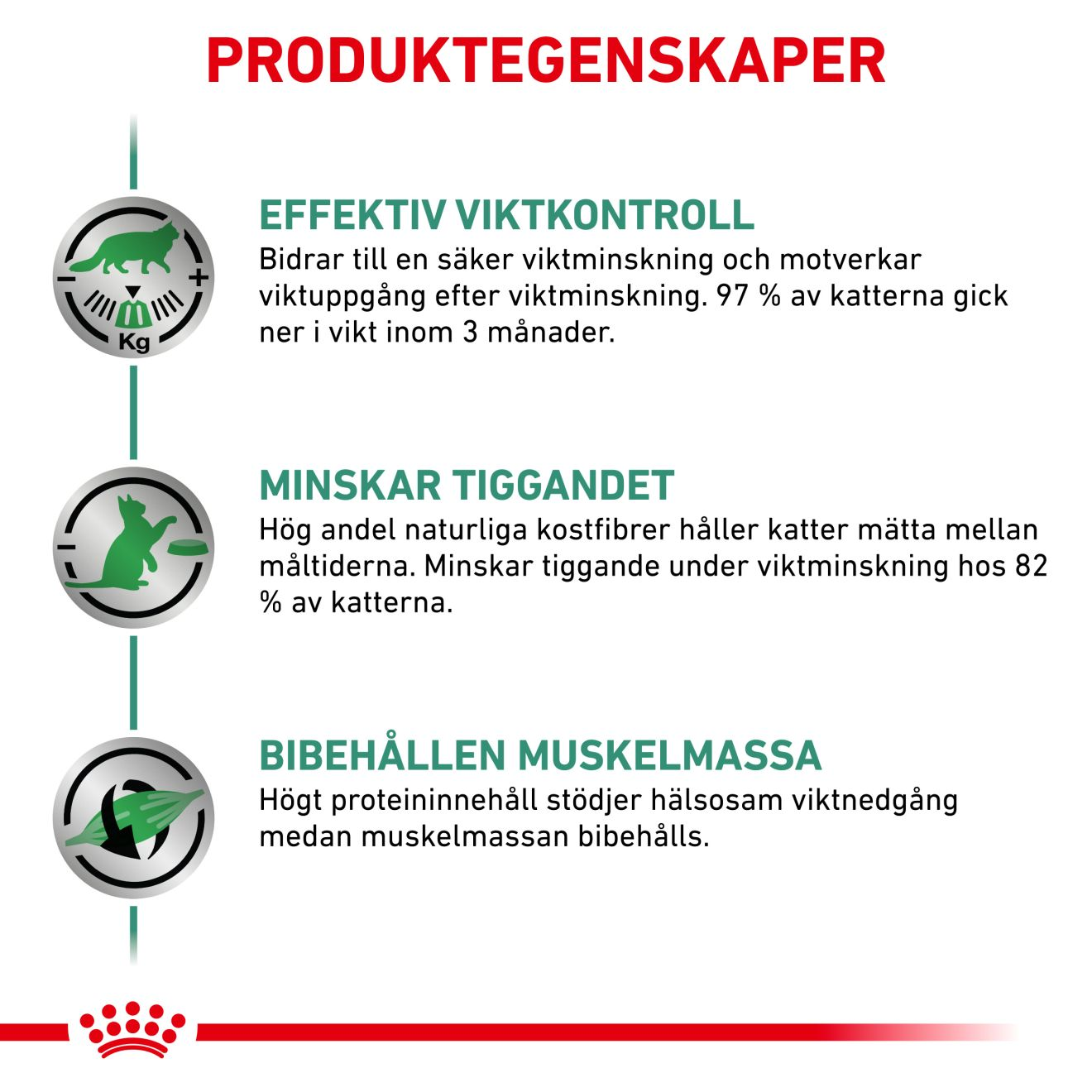 PRODUKTEGENSKAPER

Kg

EFFEKTIV VIKTKONTROLL
Bidrar till en säker viktminskning och motverkar viktuppgång efter viktminskning. 97 % av katterna gick ner i vikt inom 3 månader.

MINSKAR TIGGANDET
Hög andel naturliga kostfibrer håller katter mätta mellan måltiderna. Minskar tiggande under viktminskning hos 82 % av katterna.

BIBEHÅLLEN MUSKELMASSA
Högt proteininnehåll stödjer hälsosam viktnedgång medan muskelmassan bibehålls.